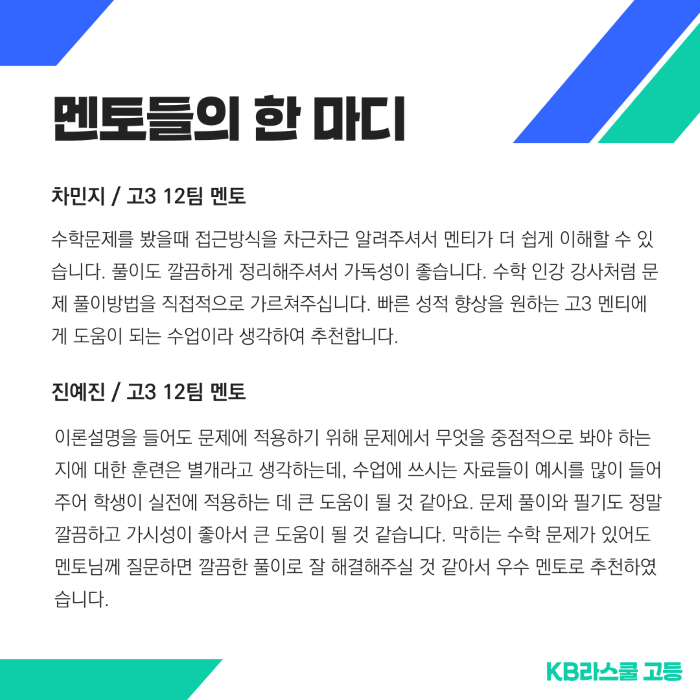 멘토들의 한 마디

차민지 / 고3 12팀 멘토

수학문제를 봤을때 접근방식을 차근차근 알려주셔서 멘티가 더 쉽게 이해할 수 있습니다. 풀이도 깔끔하게 정리해주셔서 가독성이 좋습니다. 수학 인강 강사처럼 문제 풀이방법을 직접적으로 가르쳐주십니다. 빠른 성적 향상을 원하는 고3 멘티에게 도움이 되는 수업이라 생각하여 추천합니다.

진예진 / 고3 12팀 멘토

이론설명을 들어도 문제에 적용하기 위해 문제에서 무엇을 중점적으로 봐야 하는지에 대한 훈련은 별개라고 생각하는데, 수업에 쓰시는 자료들이 예시를 많이 들어주어 학생이 실전에 적용하는 데 큰 도움이 될 것 같아요. 문제 풀이와 필기도 정말 깔끔하고 가시성이 좋아서 큰 도움이 될 것 같습니다. 막히는 수학 문제가 있어도 멘토님께 질문하면 깔끔한 풀이로 잘 해결해주실 것 같아서 우수 멘토로 추천하였습니다.

KB라스쿨 고등